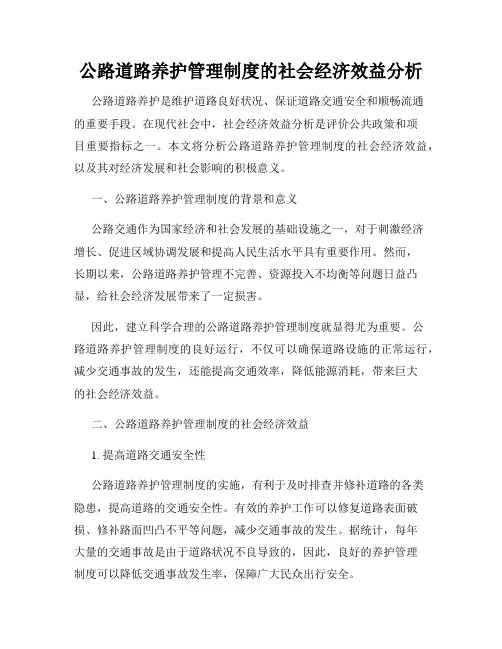 公路道路养护管理制度的社会经济效益分析

公路道路养护是维护道路良好状况、保证道路交通安全和顺畅流通的重要手段。在现代社会中，社会经济效益分析是评价公共政策和项目重要指标之一。本文将分析公路道路养护管理制度的社会经济效益，以及其对经济发展和社会影响的积极意义。

一、公路道路养护管理制度的背景和意义

公路交通作为国家经济和社会发展的基础设施之一，对于刺激经济增长、促进区域协调发展和提高人民生活水平具有重要作用。然而，长期以来，公路道路养护管理不完善、资源投入不均衡等问题日益凸显，给社会经济发展带来了一定损害。

因此，建立科学合理的公路道路养护管理制度就显得尤为重要。公路道路养护管理制度的良好运行，不仅可以确保道路设施的正常运行，减少交通事故的发生，还能提高交通效率，降低能源消耗，带来巨大的社会经济效益。

二、公路道路养护管理制度的社会经济效益

1. 提高道路交通安全性

公路道路养护管理制度的实施，有利于及时排查并修补道路的各类隐患，提高道路的交通安全性。有效的养护工作可以修复道路表面破损、修补路面凹凸不平等问题，减少交通事故的发生。据统计，每年大量的交通事故是由于道路状况不良导致的，因此，良好的养护管理制度可以降低交通事故发生率，保障广大民众出行安全。